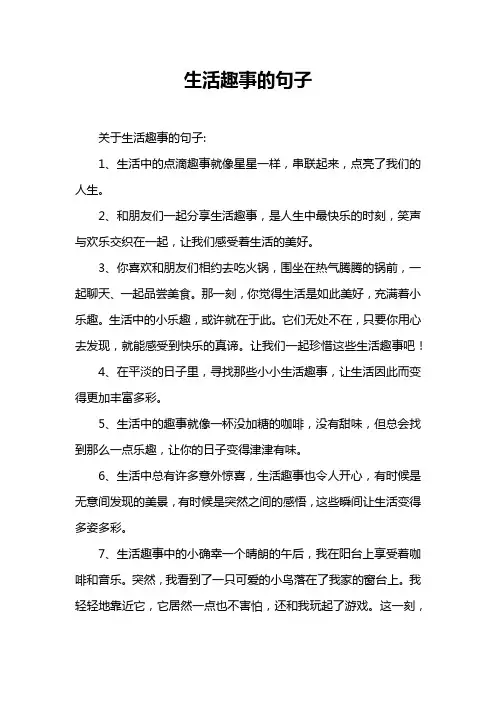 生活趣事的句子

关于生活趣事的句子:

1、生活中的点滴趣事就像星星一样，串联起来，点亮了我们的人生。

2、和朋友们一起分享生活趣事，是人生中最快乐的时刻，笑声与欢乐交织在一起，让我们感受着生活的美好。

3、你喜欢和朋友们相约去吃火锅，围坐在热气腾腾的锅前，一起聊天、一起品尝美食。那一刻，你觉得生活是如此美好，充满着小乐趣。生活中的小乐趣，或许就在于此。它们无处不在，只要你用心去发现，就能感受到快乐的真谛。让我们一起珍惜这些生活趣事吧！

4、在平淡的日子里，寻找那些小小生活趣事，让生活因此而变得更加丰富多彩。

5、生活中的趣事就像一杯没加糖的咖啡，没有甜味，但总会找到那么一点乐趣，让你的日子变得津津有味。

6、生活中总有许多意外惊喜，生活趣事也令人开心，有时候是无意间发现的美景，有时候是突然之间的感悟，这些瞬间让生活变得多姿多彩。

7、生活趣事中的小确幸一个晴朗的午后，我在阳台上享受着咖啡和音乐。突然，我看到了一只可爱的小鸟落在了我家的窗台上。我轻轻地靠近它，它居然一点也不害怕，还和我玩起了游戏。这一刻，